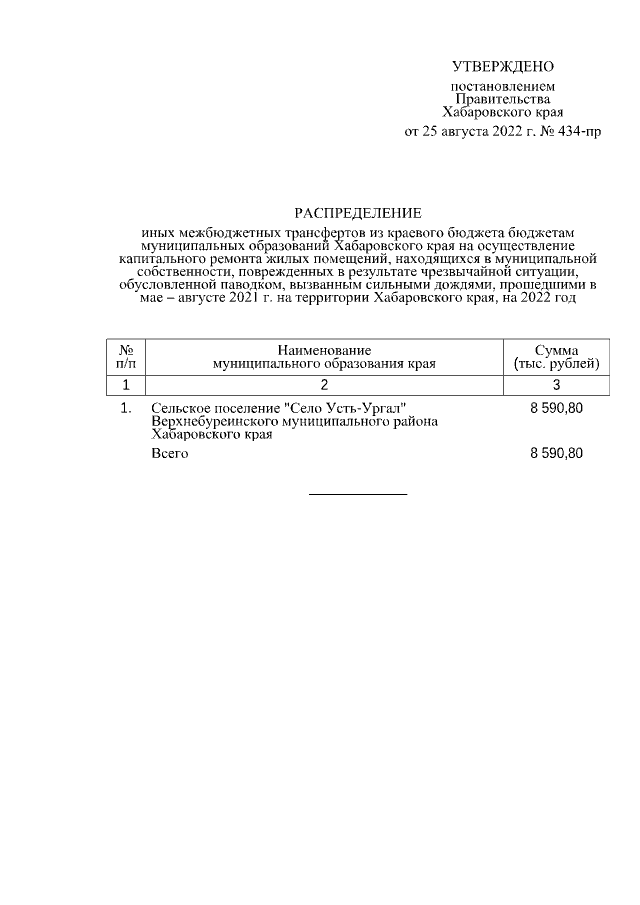 УТВЕРЖДЕНО

постановлением
Правительства
Хабаровского края
от 25 августа 2022 г. № 434-пр

РАСПРЕДЕЛЕНИЕ

иных межбюджетных трансфертов из краевого бюджета бюджетам муниципальных образований Хабаровского края на осуществление капитального ремонта жилых помещений, находящихся в муниципальной собственности, поврежденных в результате чрезвычайной ситуации, обусловленной паводком, вызванным сильными дождями, прошедшими в мае – августе 2021 г. на территории Хабаровского края, на 2022 год

| № п/п | Наименование муниципального образования края | Сумма (тыс. рублей) |
|---|---|---|
| 1 | 2 | 3 |
| 1. | Сельское поселение "Село Усть-Ургал" Верхнебуреинского муниципального района Хабаровского края | 8 590,80 |
| | Всего | 8 590,80 |